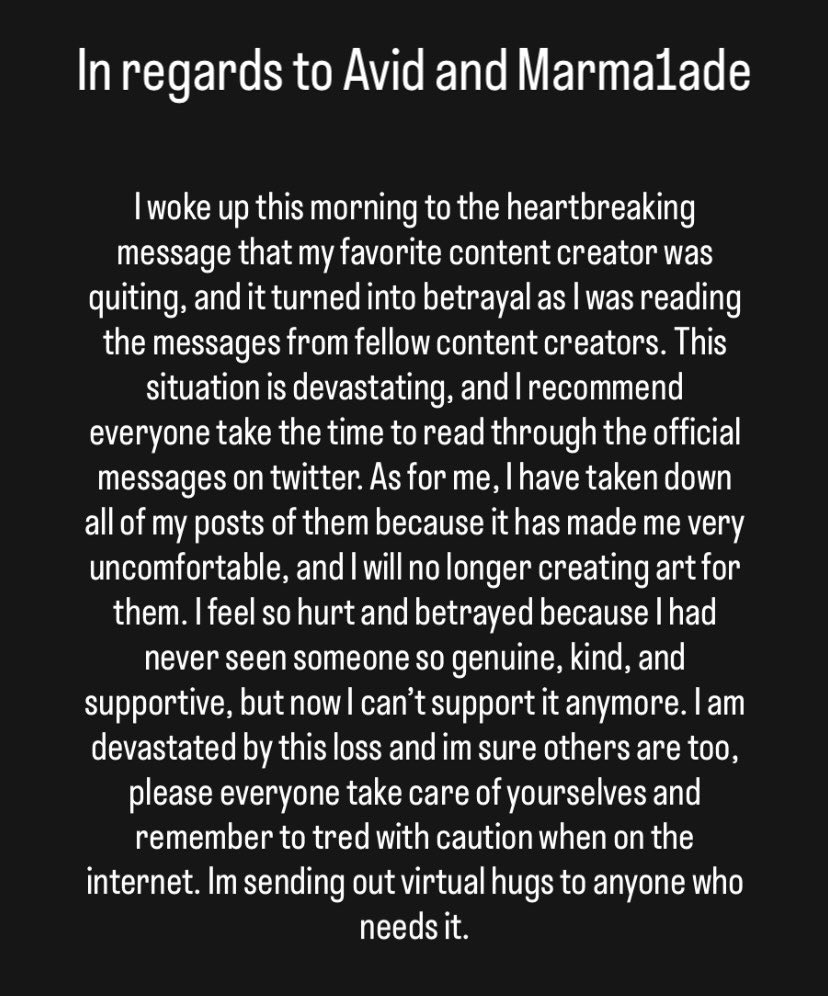 In regards to Avid and Marma1ade

I woke up this morning to the heartbreaking message that my favorite content creator was quiting, and it turned into betrayal as I was reading the messages from fellow content creators. This situation is devastating, and I recommend everyone take the time to read through the official messages on twitter. As for me, I have taken down all of my posts of them because it has made me very uncomfortable, and I will no longer creating art for them. I feel so hurt and betrayed because I had never seen someone so genuine, kind, and supportive, but now I can't support it anymore. I am devastated by this loss and im sure others are too, please everyone take care of yourselves and remember to tred with caution when on the internet. Im sending out virtual hugs to anyone who needs it.